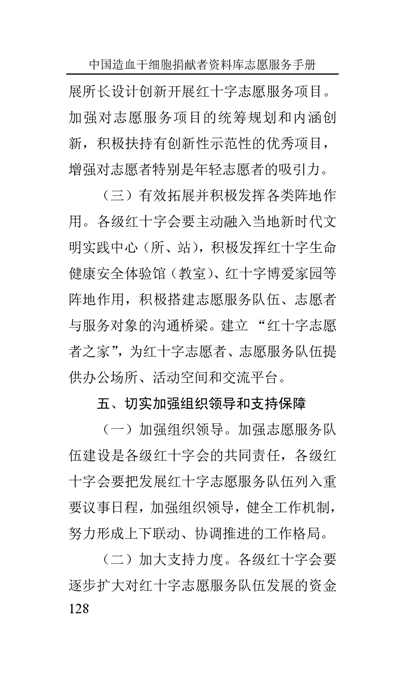 中国造血干细胞捐献者资料库志愿服务手册

展所长设计创新开展红十字志愿服务项目。加强对志愿服务项目的统筹规划和内涵创新，积极扶持有创新性示范性的优秀项目，增强对志愿者特别是年轻志愿者的吸引力。

（三）有效拓展并积极发挥各类阵地作用。各级红十字会要主动融入当地新时代文明实践中心（所、站），积极发挥红十字生命健康安全体验馆（教室）、红十字博爱家园等阵地作用，积极搭建志愿服务队伍、志愿者与服务对象的沟通桥梁。建立“红十字志愿者之家”，为红十字志愿者、志愿服务队伍提供办公场所、活动空间和交流平台。

五、切实加强组织领导和支持保障

（一）加强组织领导。加强志愿服务队伍建设是各级红十字会的共同责任，各级红十字会要把发展红十字志愿服务队伍列入重要议事日程，加强组织领导，健全工作机制，努力形成上下联动、协调推进的工作格局。

（二）加大支持力度。各级红十字会要逐步扩大对红十字志愿服务队伍发展的资金

128